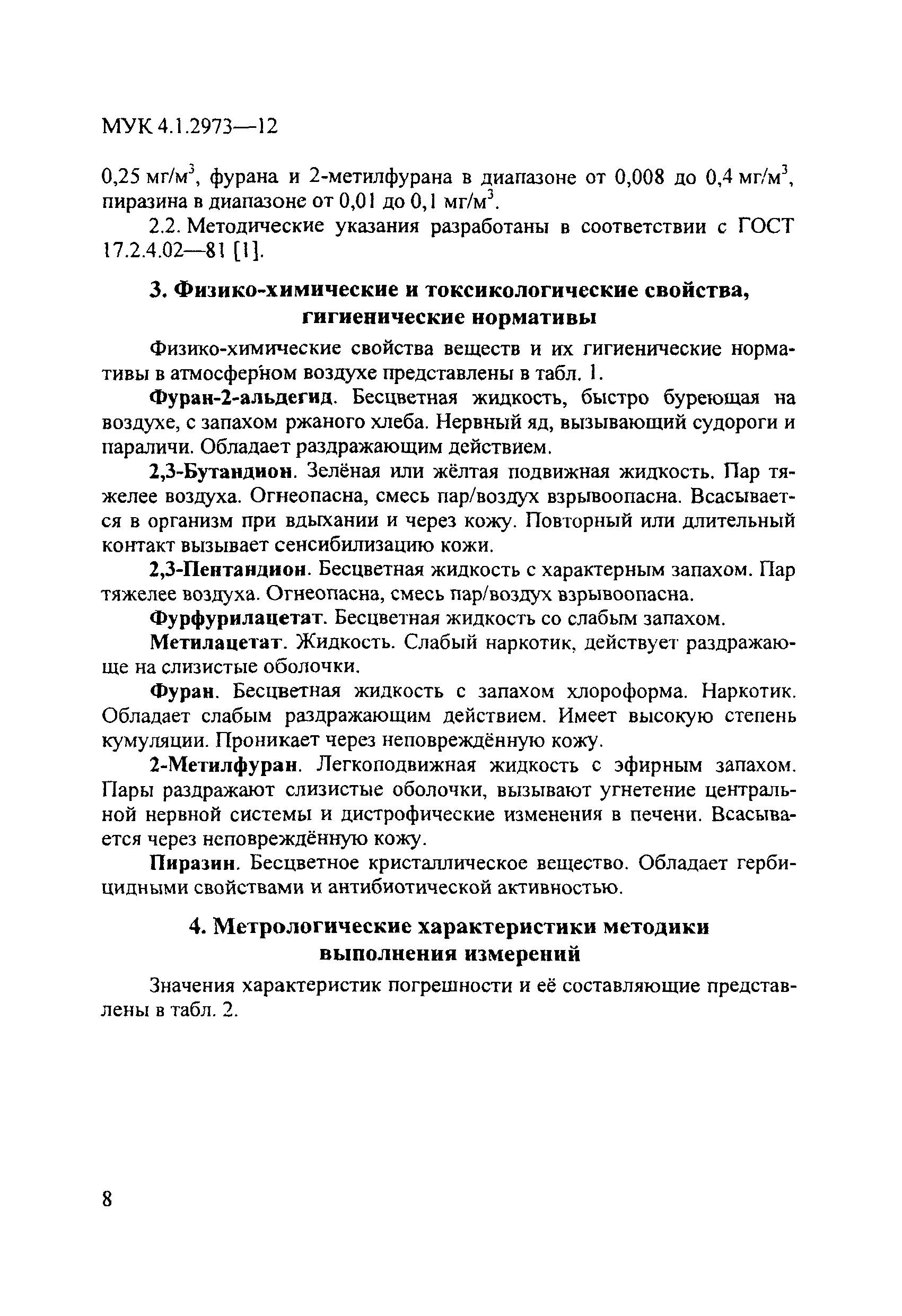 МУК 4.1.2973—12

0,25 мг/м$^3$, фурана и 2-метилфурана в диапазоне от 0,008 до 0,4 мг/м$^3$, пиразина в диапазоне от 0,01 до 0,1 мг/м$^3$.

2.2. Методические указания разработаны в соответствии с ГОСТ 17.2.4.02—81 [1].

3. Физико-химические и токсикологические свойства, гигиенические нормативы

Физико-химические свойства веществ и их гигиенические нормативы в атмосферном воздухе представлены в табл. 1.

Фуран-2-альдегид. Бесцветная жидкость, быстро буреющая на воздухе, с запахом ржаного хлеба. Нервный яд, вызывающий судороги и параличи. Обладает раздражающим действием.

2,3-Бутандион. Зелёная или жёлтая подвижная жидкость. Пар тяжелее воздуха. Огнеопасна, смесь пар/воздух взрывоопасна. Всасывается в организм при вдыхании и через кожу. Повторный или длительный контакт вызывает сенсибилизацию кожи.

2,3-Пентандион. Бесцветная жидкость с характерным запахом. Пар тяжелее воздуха. Огнеопасна, смесь пар/воздух взрывоопасна.

Фурфурилацетат. Бесцветная жидкость со слабым запахом.

Метилацетат. Жидкость. Слабый наркотик, действует раздражающе на слизистые оболочки.

Фуран. Бесцветная жидкость с запахом хлороформа. Наркотик. Обладает слабым раздражающим действием. Имеет высокую степень кумуляции. Проникает через неповреждённую кожу.

2-Метилфуран. Легкоподвижная жидкость с эфирным запахом. Пары раздражают слизистые оболочки, вызывают угнетение центральной нервной системы и дистрофические изменения в печени. Всасывается через неповреждённую кожу.

Пиразин. Бесцветное кристаллическое вещество. Обладает гербицидными свойствами и антибиотической активностью.

4. Метрологические характеристики методики выполнения измерений

Значения характеристик погрешности и её составляющие представлены в табл. 2.

8